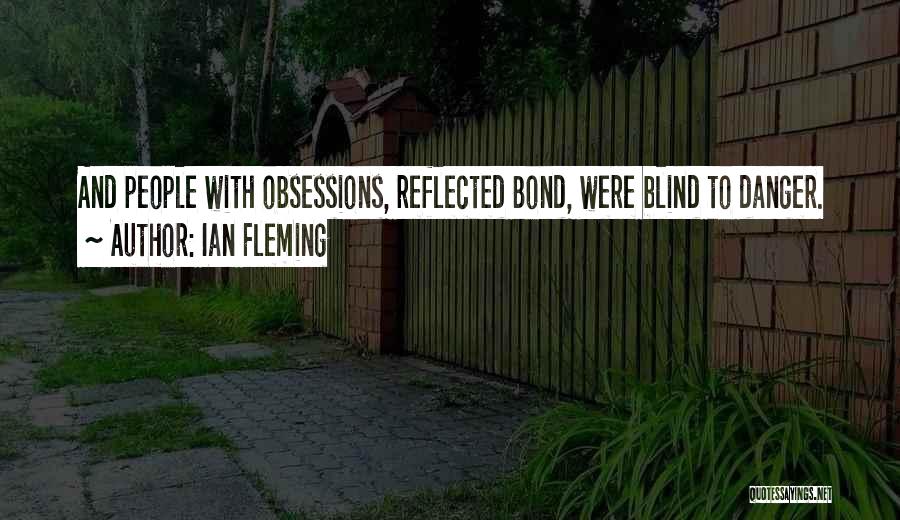 AND PEOPLE WITH OBSESSIONS, REFLECTED BOND, WERE BLIND TO DANGER.
~ AUTHOR: IAN FLEMING

QUOTESSAYINGS.NET